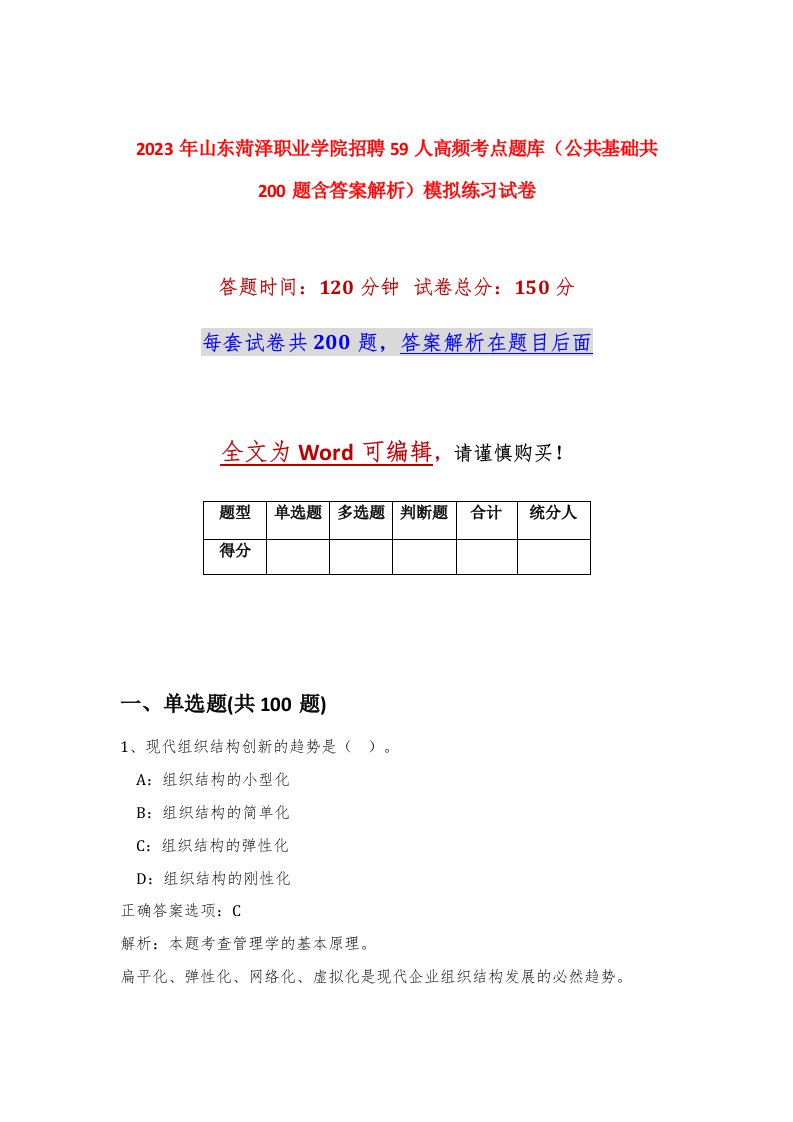 2023年山东菏泽职业学院招聘59人高频考点题库（公共基础共200题含答案解析）模拟练习试卷

答题时间：120分钟 试卷总分：150分

每套试卷共200题，答案解析在题目后面

全文为Word可编辑，请谨慎购买！

| 题型 | 单选题 | 多选题 | 判断题 | 合计 | 统分人 |
|---|---|---|---|---|---|
| 得分 | | | | | |

一、单选题(共100题)

1、现代组织结构创新的趋势是（ ）。

A：组织结构的小型化

B：组织结构的简单化

C：组织结构的弹性化

D：组织结构的刚性化

正确答案选项：C

解析：本题考查管理学的基本原理。

扁平化、弹性化、网络化、虚拟化是现代企业组织结构发展的必然趋势。